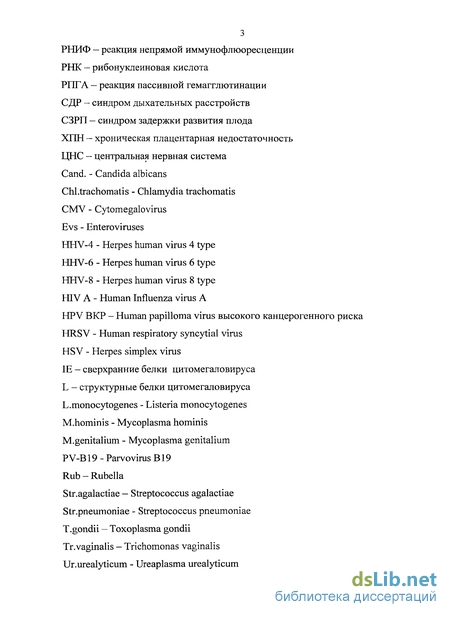 3

РНИФ – реакция непрямой иммунофлюоресценции

РНК – рибонуклеиновая кислота

РПГА – реакция пассивной гемагглютинации

СДР – синдром дыхательных расстройств

СЗРП – синдром задержки развития плода

ХПН – хроническая плацентарная недостаточность

ЦНС – центральная нервная система

Cand. - Candida albicans

Chl.trachomatis - Chlamydia trachomatis

CMV - Cytomegalovirus

Evs - Enteroviruses

HHV-4 - Herpes human virus 4 type

HHV-6 - Herpes human virus 6 type

HHV-8 - Herpes human virus 8 type

HIV A - Human Influenza virus A

HPV ВКР – Human papilloma virus высокого канцерогенного риска

HRSV - Human respiratory syncytial virus

HSV - Herpes simplex virus

IE – сверхранние белки цитомегаловируса

L – структурные белки цитомегаловируса

L.monocytogenes - Listeria monocytogenes

M.hominis - Mycoplasma hominis

M.genitalium - Mycoplasma genitalium

PV-B19 - Parvovirus B19

Rub – Rubella

Str.agalactiae – Streptococcus agalactiae

Str.pneumoniae - Streptococcus pneumoniae

T.gondii – Toxoplasma gondii

Tr.vaginalis – Trichomonas vaginalis

Ur.urealyticum - Ureaplasma urealyticum

dsLib.net
библиотека диссертаций